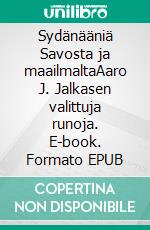 unilibro

Sydänääniä Savosta ja maailmaltaAaro J. Jalkasen valittuja runoja. E-book. Formato EPUB

COPERTINA NON DISPONIBILE